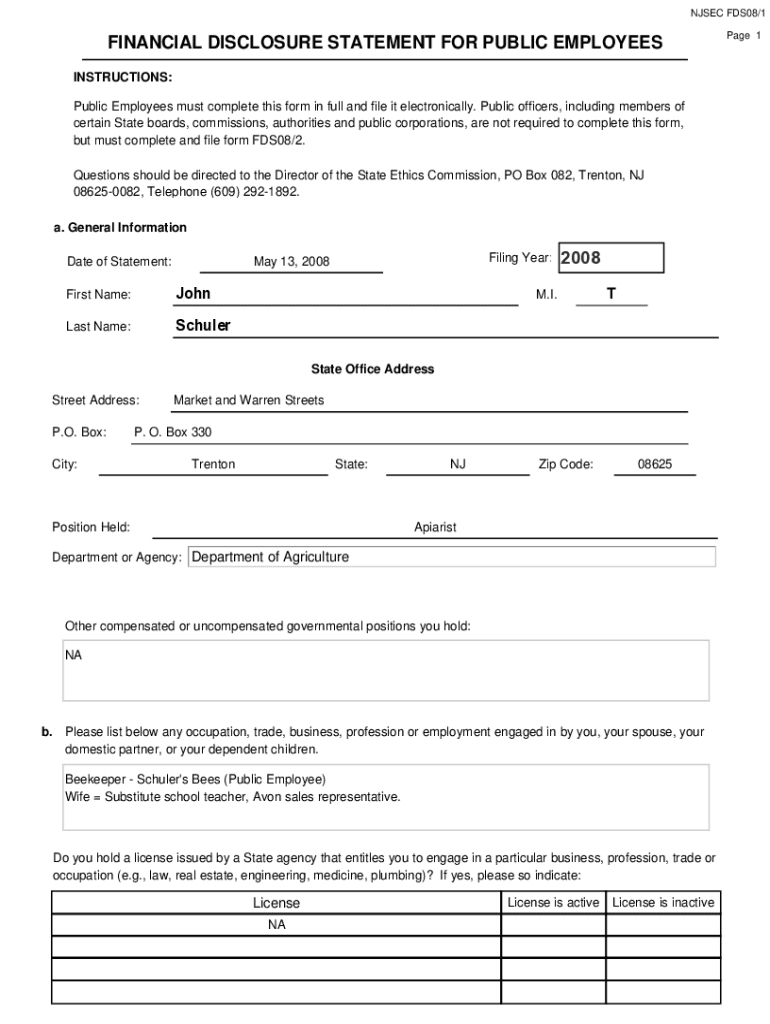 NJSEC FDS08/1

Page 1

FINANCIAL DISCLOSURE STATEMENT FOR PUBLIC EMPLOYEES

INSTRUCTIONS:

Public Employees must complete this form in full and file it electronically. Public officers, including members of certain State boards, commissions, authorities and public corporations, are not required to complete this form, but must complete and file form FDS08/2.

Questions should be directed to the Director of the State Ethics Commission, PO Box 082, Trenton, NJ 08625-0082, Telephone (609) 292-1892.

a. General Information

Date of Statement: May 13, 2008

Filing Year: 2008

First Name: John

M.I. T

Last Name: Schuler

State Office Address

Street Address: Market and Warren Streets

P.O. Box: P. O. Box 330

City: Trenton State: NJ Zip Code: 08625

Position Held: Apiarist

Department or Agency: Department of Agriculture

Other compensated or uncompensated governmental positions you hold:

NA

b. Please list below any occupation, trade, business, profession or employment engaged in by you, your spouse, your domestic partner, or your dependent children.

Beekeeper - Schuler's Bees (Public Employee)
Wife = Substitute school teacher, Avon sales representative.

Do you hold a license issued by a State agency that entitles you to engage in a particular business, profession, trade or occupation (e.g., law, real estate, engineering, medicine, plumbing)? If yes, please so indicate:

| License | License is active | License is inactive |
|---|---|---|
| NA | | |
| | | |
| | | |
| | | |